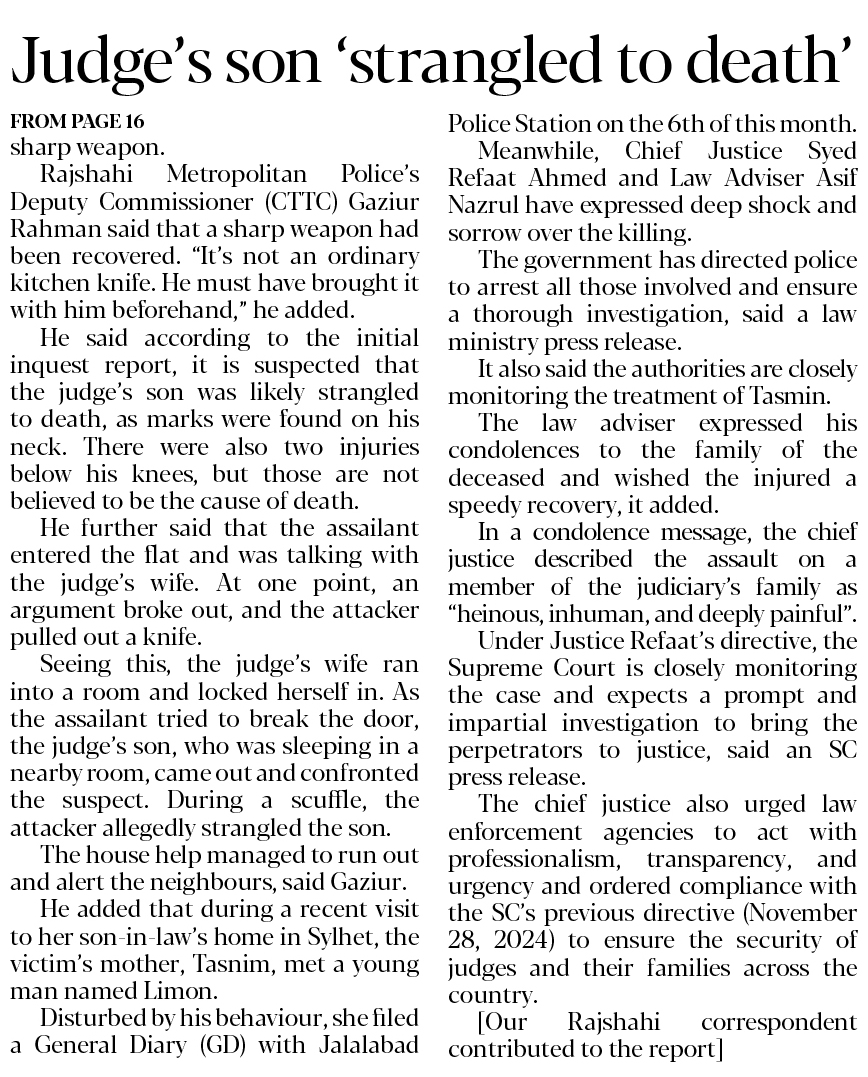 Judge's son 'strangled to death'

FROM PAGE 16

sharp weapon.

Rajshahi Metropolitan Police's Deputy Commissioner (CTTC) Gaziur Rahman said that a sharp weapon had been recovered. "It's not an ordinary kitchen knife. He must have brought it with him beforehand," he added.

He said according to the initial inquest report, it is suspected that the judge's son was likely strangled to death, as marks were found on his neck. There were also two injuries below his knees, but those are not believed to be the cause of death.

He further said that the assailant entered the flat and was talking with the judge's wife. At one point, an argument broke out, and the attacker pulled out a knife.

Seeing this, the judge's wife ran into a room and locked herself in. As the assailant tried to break the door, the judge's son, who was sleeping in a nearby room, came out and confronted the suspect. During a scuffle, the attacker allegedly strangled the son.

The house help managed to run out and alert the neighbours, said Gaziur.

He added that during a recent visit to her son-in-law's home in Sylhet, the victim's mother, Tasnim, met a young man named Limon.

Disturbed by his behaviour, she filed a General Diary (GD) with Jalalabad Police Station on the 6th of this month.

Meanwhile, Chief Justice Syed Refaat Ahmed and Law Adviser Asif Nazrul have expressed deep shock and sorrow over the killing.

The government has directed police to arrest all those involved and ensure a thorough investigation, said a law ministry press release.

It also said the authorities are closely monitoring the treatment of Tasmin.

The law adviser expressed his condolences to the family of the deceased and wished the injured a speedy recovery, it added.

In a condolence message, the chief justice described the assault on a member of the judiciary's family as "heinous, inhuman, and deeply painful".

Under Justice Refaat's directive, the Supreme Court is closely monitoring the case and expects a prompt and impartial investigation to bring the perpetrators to justice, said an SC press release.

The chief justice also urged law enforcement agencies to act with professionalism, transparency, and urgency and ordered compliance with the SC's previous directive (November 28, 2024) to ensure the security of judges and their families across the country.

[Our Rajshahi correspondent contributed to the report]